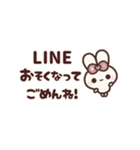 LINE
おそくなって
ごめんね!